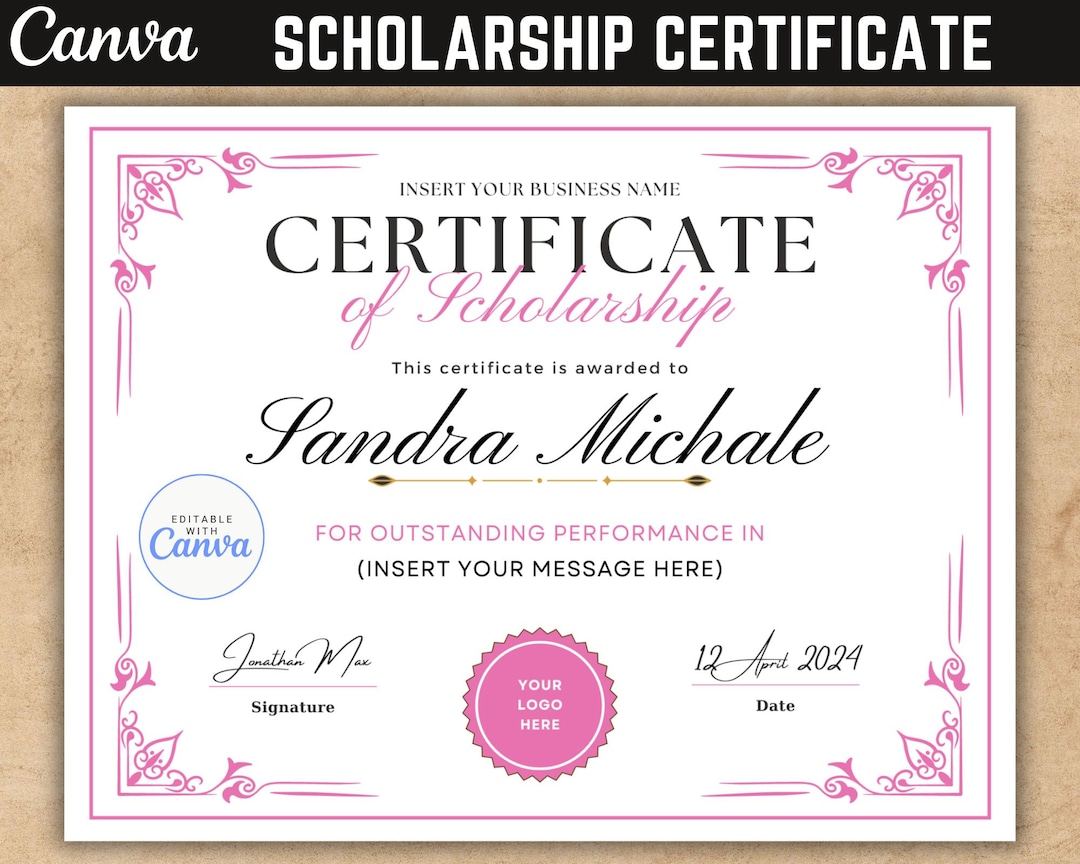 Canva SCHOLARSHIP CERTIFICATE

INSERT YOUR BUSINESS NAME

CERTIFICATE

of Scholarship

This certificate is awarded to

Sandra Michale

EDITABLE WITH Canva

FOR OUTSTANDING PERFORMANCE IN

(INSERT YOUR MESSAGE HERE)

Jonathan Max

Signature

YOUR LOGO HERE

12 April 2024

Date